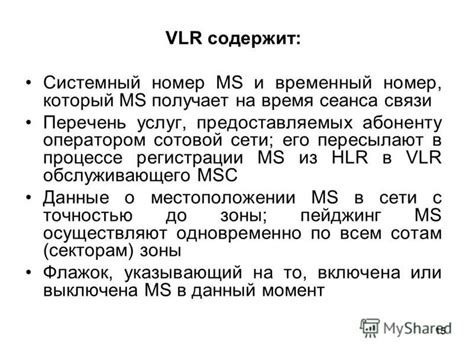 VLR содержит:

• Системный номер MS и временный номер, который MS получает на время сеанса связи

• Перечень услуг, предоставляемых абоненту оператором сотовой сети; его пересылают в процессе регистрации MS из HLR в VLR обслуживающего MSC

• Данные о местоположении MS в сети с точностью до зоны; пейджинг MS осуществляют одновременно по всем сотам (секторам) зоны

• Флажок, указывающий на то, включена или выключена MS в данный момент

MyShared

15